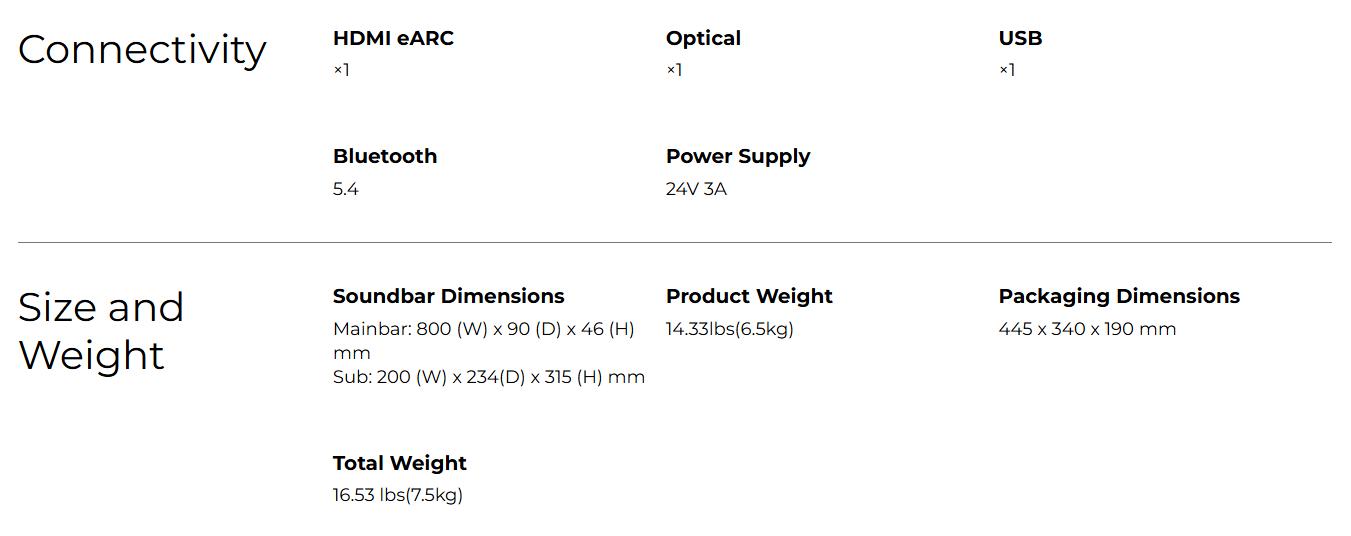 Connectivity

HDMI eARC
×1

Optical
×1

USB
×1

Bluetooth
5.4

Power Supply
24V 3A

Size and Weight

Soundbar Dimensions
Mainbar: 800 (W) x 90 (D) x 46 (H) mm
Sub: 200 (W) x 234(D) x 315 (H) mm

Product Weight
14.33lbs(6.5kg)

Packaging Dimensions
445 x 340 x 190 mm

Total Weight
16.53 lbs(7.5kg)